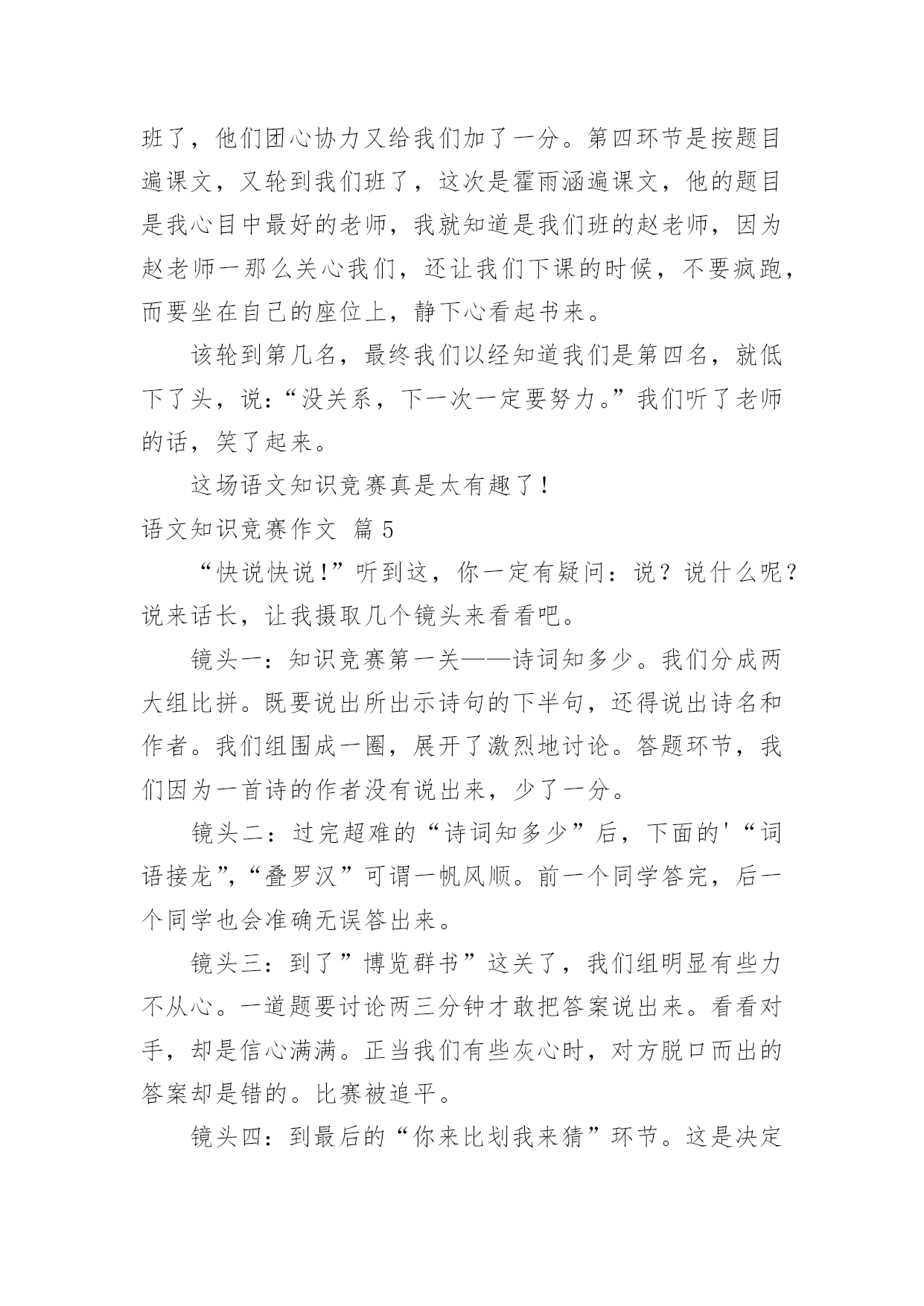 班了，他们团心协力又给我们加了一分。第四环节是按题目遍课文，又轮到我们班了，这次是霍雨涵遍课文，他的题目是我心目中最好的老师，我就知道是我们班的赵老师，因为赵老师一那么关心我们，还让我们下课的时候，不要疯跑，而要坐在自己的座位上，静下心看起书来。

该轮到第几名，最终我们以经知道我们是第四名，就低下了头，说：“没关系，下一次一定要努力。”我们听了老师的话，笑了起来。

这场语文知识竞赛真是太有趣了！

语文知识竞赛作文 篇5

“快说快说！”听到这，你一定有疑问：说？说什么呢？说来话长，让我摄取几个镜头来看看吧。

镜头一：知识竞赛第一关——诗词知多少。我们分成两大组比拼。既要说出所出示诗句的下半句，还得说出诗名和作者。我们组围成一圈，展开了激烈地讨论。答题环节，我们因为一首诗的作者没有说出来，少了一分。

镜头二：过完超难的“诗词知多少”后，下面的'“词语接龙”，“叠罗汉”可谓一帆风顺。前一个同学答完，后一个同学也会准确无误答出来。

镜头三：到了”博览群书”这关了，我们组明显有些力不从心。一道题要讨论两三分钟才敢把答案说出来。看看对手，却是信心满满。正当我们有些灰心时，对方脱口而出的答案却是错的。比赛被追平。

镜头四：到最后的“你来比划我来猜”环节。这是决定